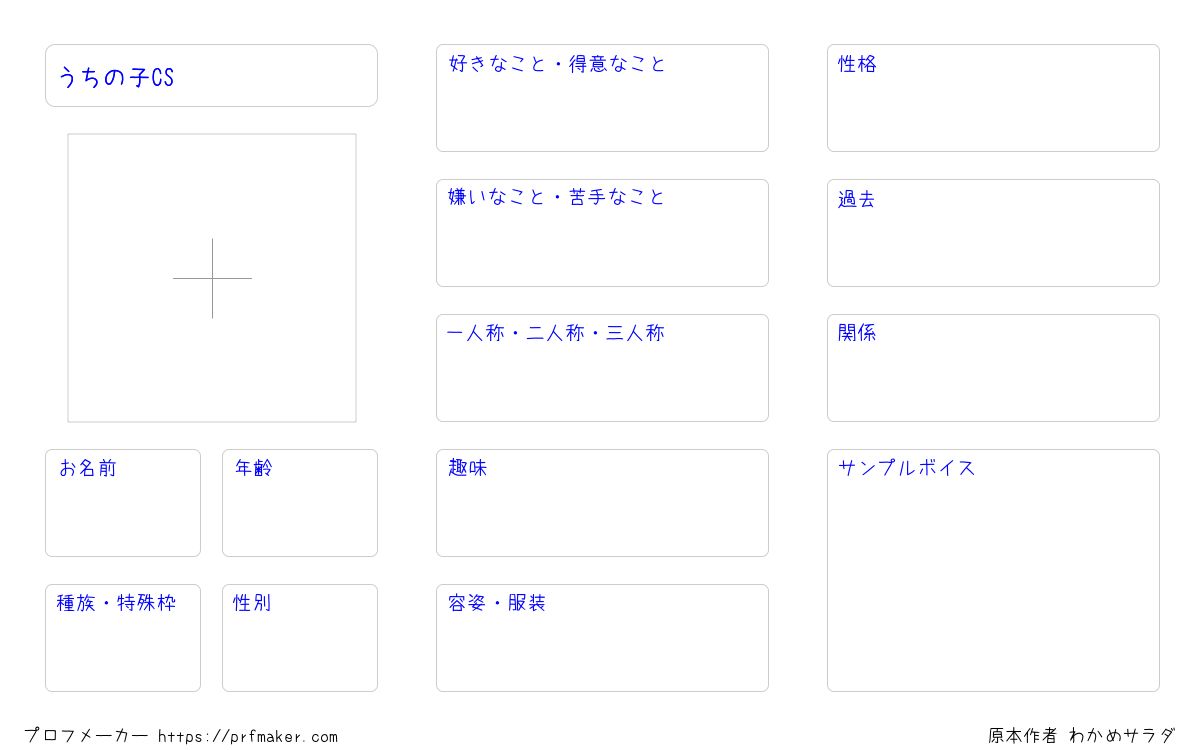 うちの子CS

お名前

年齢

種族・特殊枠

性別

好きなこと・得意なこと

嫌いなこと・苦手なこと

一人称・二人称・三人称

趣味

容姿・服装

性格

過去

関係

サンプルボイス

プロフメーカー https://prfmaker.com

原本作者 わかめサラダ